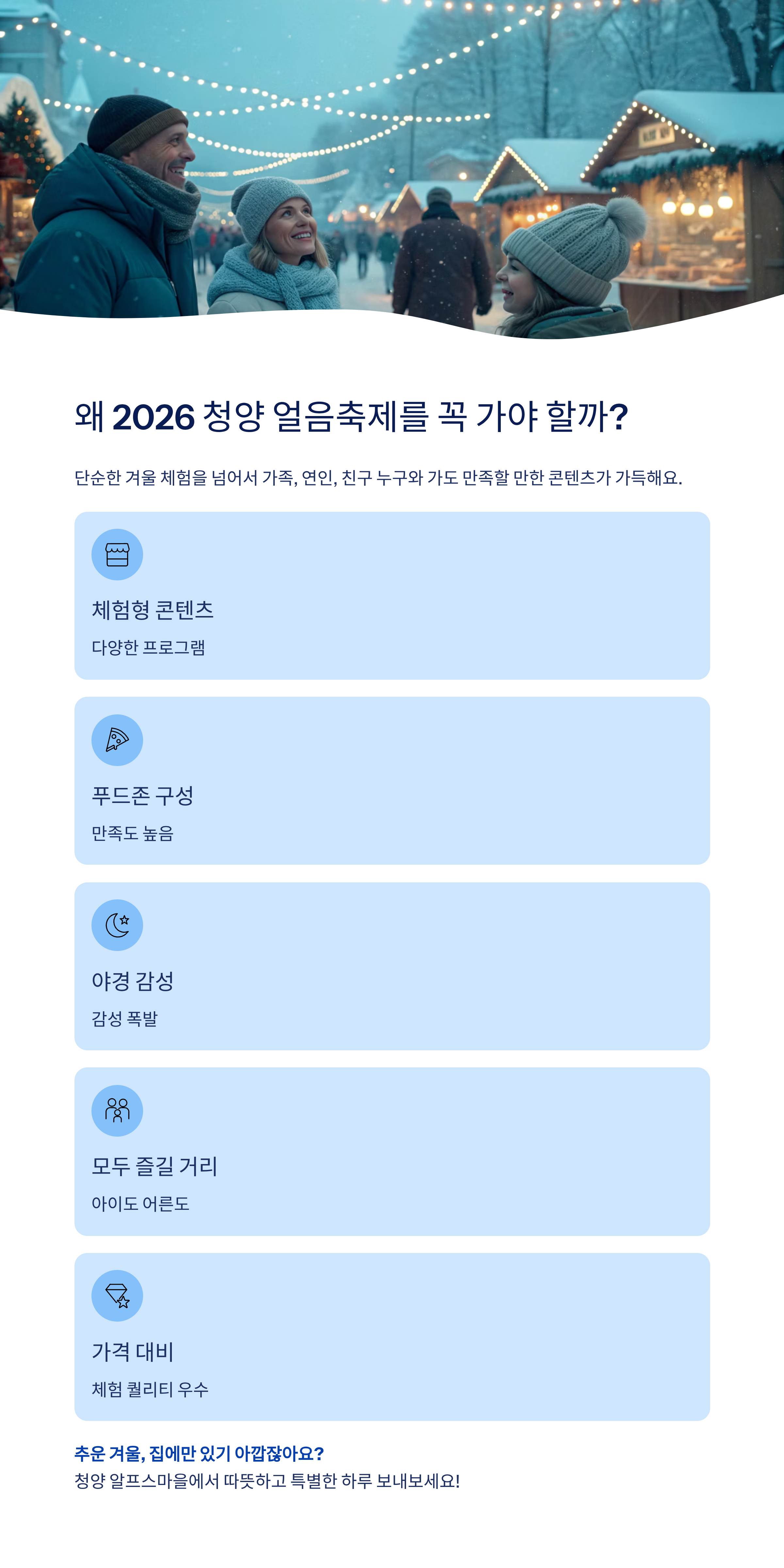 왜 2026 청양 얼음축제를 꼭 가야 할까?

단순한 겨울 체험을 넘어서 가족, 연인, 친구 누구와 가도 만족할 만한 콘텐츠가 가득해요.

체험형 콘텐츠

다양한 프로그램

푸드존 구성

만족도 높음

야경 감성

감성 폭발

모두 즐길 거리

아이도 어른도

가격 대비

체험 퀄리티 우수

추운 겨울, 집에만 있기 아깝잖아요?
청양 알프스마을에서 따뜻하고 특별한 하루 보내보세요!